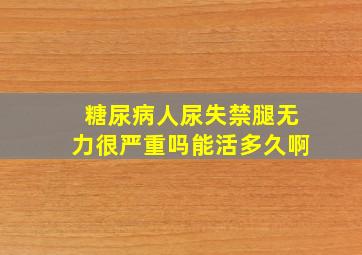 糖尿病人尿失禁腿无力很严重吗能活多久啊